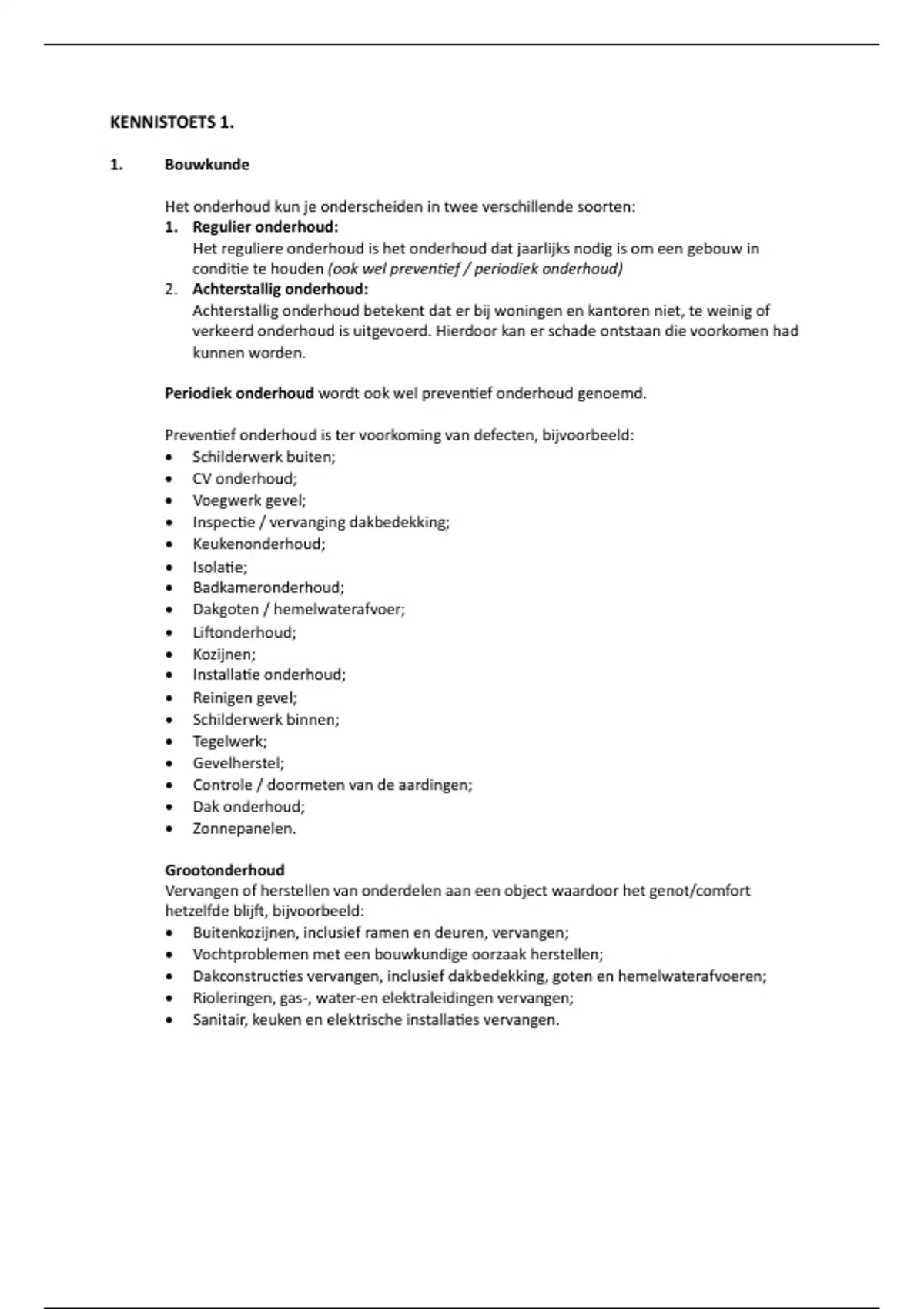 KENNISTOETS 1.

1. Bouwkunde

Het onderhoud kun je onderscheiden in twee verschillende soorten:
1. Regulier onderhoud:
Het reguliere onderhoud is het onderhoud dat jaarlijks nodig is om een gebouw in conditie te houden (ook wel preventief / periodiek onderhoud)
2. Achterstallig onderhoud:
Achterstallig onderhoud betekent dat er bij woningen en kantoren niet, te weinig of verkeerd onderhoud is uitgevoerd. Hierdoor kan er schade ontstaan die voorkomen had kunnen worden.

Periodiek onderhoud wordt ook wel preventief onderhoud genoemd.

Preventief onderhoud is ter voorkoming van defecten, bijvoorbeeld:
• Schilderwerk buiten;
• CV onderhoud;
• Voegwerk gevel;
• Inspectie / vervanging dakbedekking;
• Keukenonderhoud;
• Isolatie;
• Badkameronderhoud;
• Dakgoten / hemelwaterafvoer;
• Liftonderhoud;
• Kozijnen;
• Installatie onderhoud;
• Reinigen gevel;
• Schilderwerk binnen;
• Tegelwerk;
• Gevelherstel;
• Controle / doormeten van de aardingen;
• Dak onderhoud;
• Zonnepanelen.

Grootonderhoud
Vervangen of herstellen van onderdelen aan een object waardoor het genot/comfort hetzelfde blijft, bijvoorbeeld:
• Buitenkozijnen, inclusief ramen en deuren, vervangen;
• Vochtproblemen met een bouwkundige oorzaak herstellen;
• Dakconstructies vervangen, inclusief dakbedekking, goten en hemelwaterafvoeren;
• Rioleringen, gas-, water-en elektraleidingen vervangen;
• Sanitair, keuken en elektrische installaties vervangen.